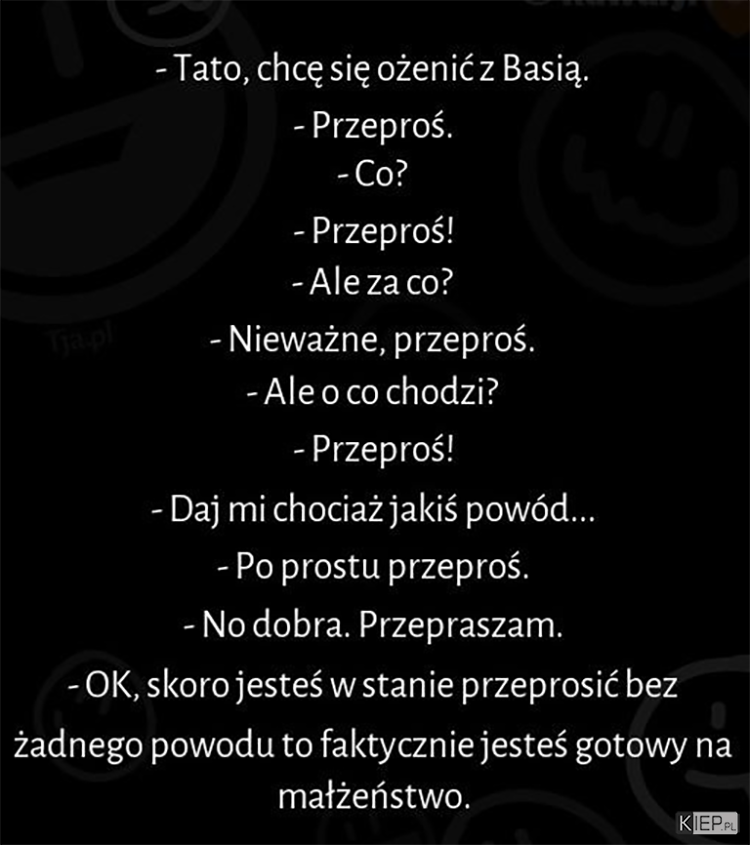 - Tato, chcę się ożenić z Basią.

- Przeproś.

- Co?

- Przeproś!

- Ale za co?

- Nieważne, przeproś.

- Ale o co chodzi?

- Przeproś!

- Daj mi chociaż jakiś powód...

- Po prostu przeproś.

- No dobra. Przepraszam.

- OK, skoro jesteś w stanie przeprosić bez żadnego powodu to faktycznie jesteś gotowy na małżeństwo.

Tja.pl

KIEP.PL